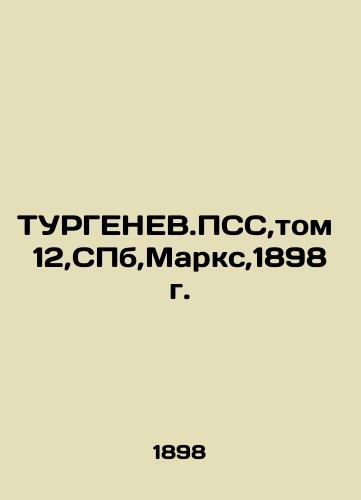 ТУРГЕНЕВ.ПСС,том 12,СПб,Маркс,1898 г.

1898